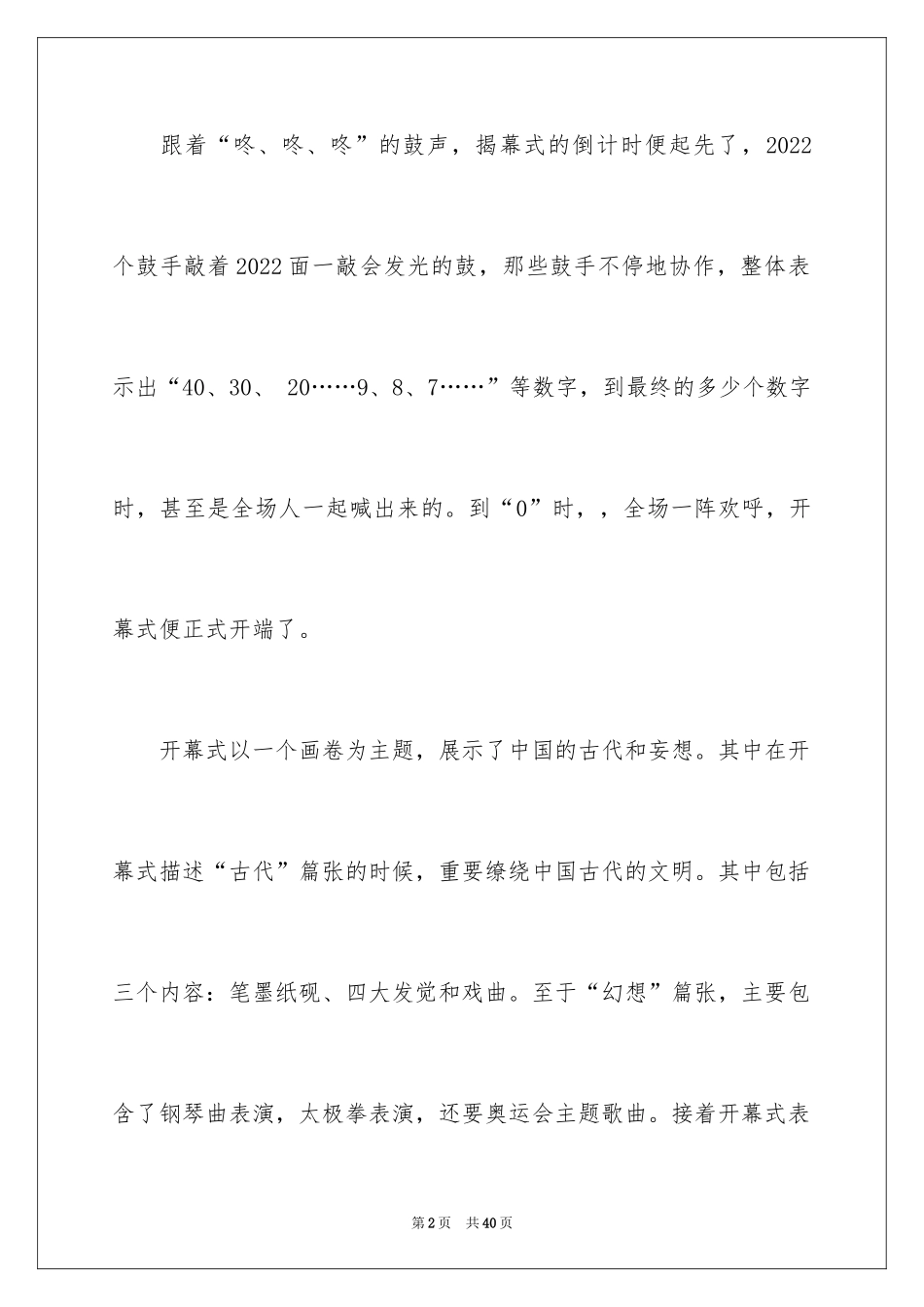 跟着“咚、咚、咚”的鼓声，揭幕式的倒计时便起先了，2022个鼓手敲着2022面一敲会发光的鼓，那些鼓手不停地协作，整体表示出“40、30、 20……9、8、7……”等数字，到最终的多少个数字时，甚至是全场人一起喊出来的。到“0”时，，全场一阵欢呼，开幕式便正式开端了。

开幕式以一个画卷为主题，展示了中国的古代和妄想。其中在开幕式描述“古代”篇张的时候，重要缭绕中国古代的文明。其中包括三个内容：笔墨纸砚、四大发觉和戏曲。至于“幻想”篇张，主要包含了钢琴曲表演，太极拳表演，还要奥运会主题歌曲。接着开幕式表

第2页 共40页